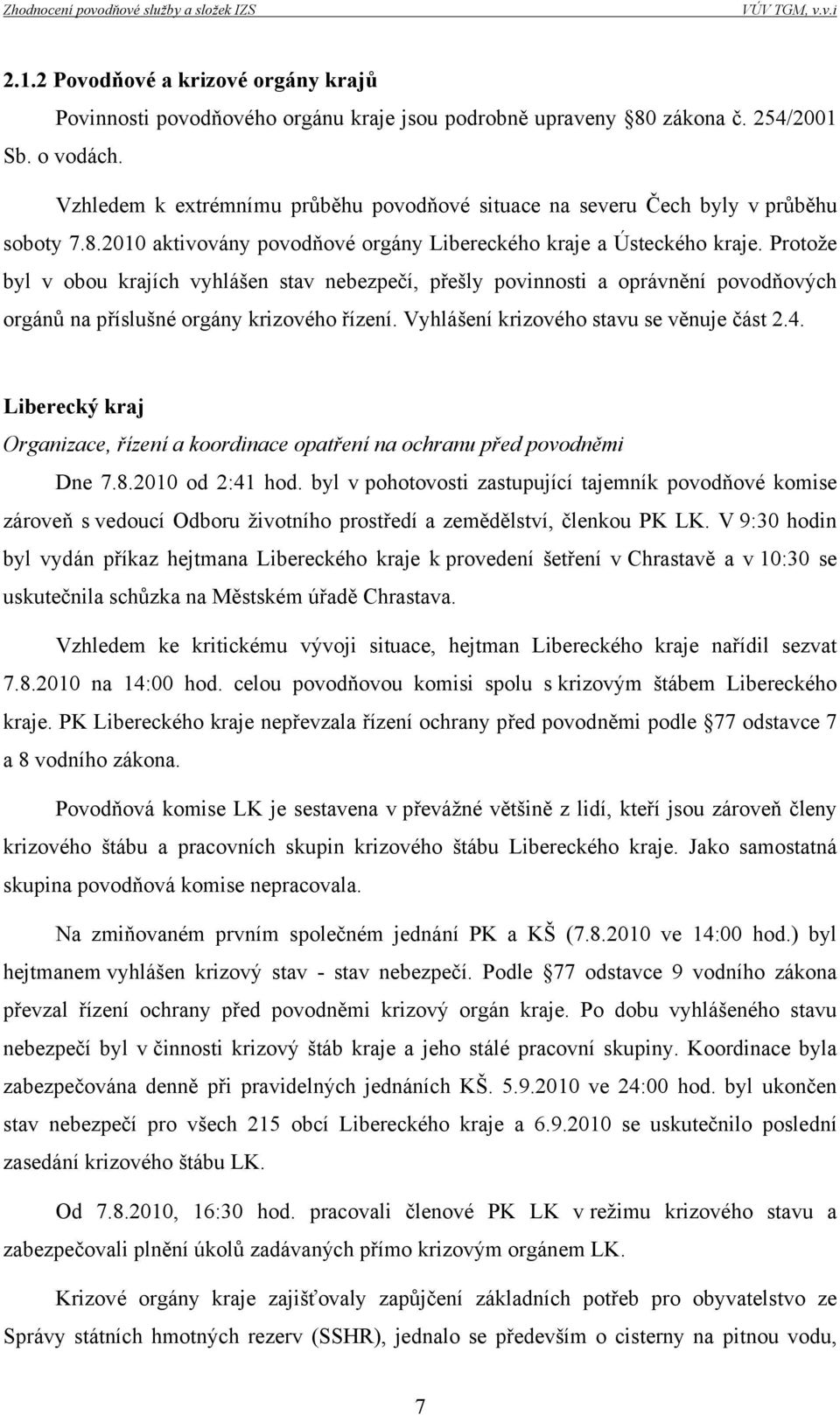 Zhodnocení povodňové služby a složek IZS

VÚV TGM, v.v.i

2.1.2 Povodňové a krizové orgány krajů

Povinnosti povodňového orgánu kraje jsou podrobně upraveny 80 zákona č. 254/2001 Sb. o vodách.

Vzhledem k extrémnímu průběhu povodňové situace na severu Čech byly v průběhu soboty 7.8.2010 aktivovány povodňové orgány Libereckého kraje a Ústeckého kraje. Protože byl v obou krajích vyhlášen stav nebezpečí, přešly povinnosti a oprávnění povodňových orgánů na příslušné orgány krizového řízení. Vyhlášení krizového stavu se věnuje část 2.4.

Liberecký kraj

Organizace, řízení a koordinace opatření na ochranu před povodněmi

Dne 7.8.2010 od 2:41 hod. byl v pohotovosti zastupující tajemník povodňové komise zároveň s vedoucí Odboru životního prostředí a zemědělství, členkou PK LK. V 9:30 hodin byl vydán příkaz hejtmana Libereckého kraje k provedení šetření v Chrastavě a v 10:30 se uskutečnila schůzka na Městském úřadě Chrastava.

Vzhledem ke kritickému vývoji situace, hejtman Libereckého kraje nařídil sezvat 7.8.2010 na 14:00 hod. celou povodňovou komisi spolu s krizovým štábem Libereckého kraje. PK Libereckého kraje nepřevzala řízení ochrany před povodněmi podle 77 odstavce 7 a 8 vodního zákona.

Povodňová komise LK je sestavena v převážné většině z lidí, kteří jsou zároveň členy krizového štábu a pracovních skupin krizového štábu Libereckého kraje. Jako samostatná skupina povodňová komise nepracovala.

Na zmiňovaném prvním společném jednání PK a KŠ (7.8.2010 ve 14:00 hod.) byl hejtmanem vyhlášen krizový stav - stav nebezpečí. Podle 77 odstavce 9 vodního zákona převzal řízení ochrany před povodněmi krizový orgán kraje. Po dobu vyhlášeného stavu nebezpečí byl v činnosti krizový štáb kraje a jeho stálé pracovní skupiny. Koordinace byla zabezpečována denně při pravidelných jednáních KŠ. 5.9.2010 ve 24:00 hod. byl ukončen stav nebezpečí pro všech 215 obcí Libereckého kraje a 6.9.2010 se uskutečnilo poslední zasedání krizového štábu LK.

Od 7.8.2010, 16:30 hod. pracovali členové PK LK v režimu krizového stavu a zabezpečovali plnění úkolů zadávaných přímo krizovým orgánem LK.

Krizové orgány kraje zajišťovaly zapůjčení základních potřeb pro obyvatelstvo ze Správy státních hmotných rezerv (SSHR), jednalo se především o cisterny na pitnou vodu,

7